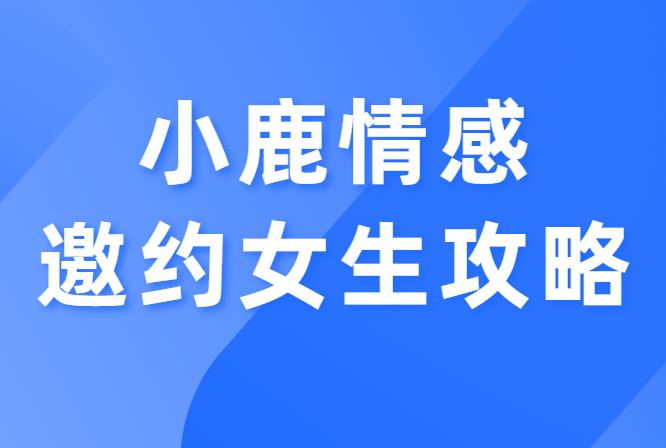 小鹿情感
邀约女生攻略